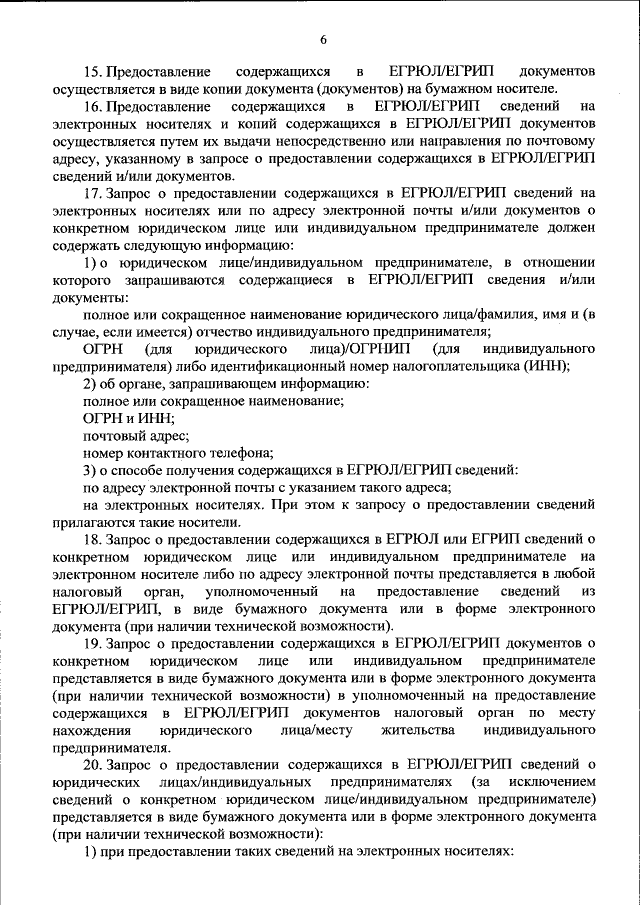 6

15. Предоставление содержащихся в ЕГРЮЛ/ЕГРИП документов осуществляется в виде копии документа (документов) на бумажном носителе.

16. Предоставление содержащихся в ЕГРЮЛ/ЕГРИП сведений на электронных носителях и копий содержащихся в ЕГРЮЛ/ЕГРИП документов осуществляется путем их выдачи непосредственно или направления по почтовому адресу, указанному в запросе о предоставлении содержащихся в ЕГРЮЛ/ЕГРИП сведений и/или документов.

17. Запрос о предоставлении содержащихся в ЕГРЮЛ/ЕГРИП сведений на электронных носителях или по адресу электронной почты и/или документов о конкретном юридическом лице или индивидуальном предпринимателе должен содержать следующую информацию:

1) о юридическом лице/индивидуальном предпринимателе, в отношении которого запрашиваются содержащиеся в ЕГРЮЛ/ЕГРИП сведения и/или документы:

полное или сокращенное наименование юридического лица/фамилия, имя и (в случае, если имеется) отчество индивидуального предпринимателя;

ОГРН (для юридического лица)/ОГРНИП (для индивидуального предпринимателя) либо идентификационный номер налогоплательщика (ИНН);

2) об органе, запрашивающем информацию:

полное или сокращенное наименование;

ОГРН и ИНН;

почтовый адрес;

номер контактного телефона;

3) о способе получения содержащихся в ЕГРЮЛ/ЕГРИП сведений:

по адресу электронной почты с указанием такого адреса;

на электронных носителях. При этом к запросу о предоставлении сведений прилагаются такие носители.

18. Запрос о предоставлении содержащихся в ЕГРЮЛ или ЕГРИП сведений о конкретном юридическом лице или индивидуальном предпринимателе на электронном носителе либо по адресу электронной почты представляется в любой налоговый орган, уполномоченный на предоставление сведений из ЕГРЮЛ/ЕГРИП, в виде бумажного документа или в форме электронного документа (при наличии технической возможности).

19. Запрос о предоставлении содержащихся в ЕГРЮЛ/ЕГРИП документов о конкретном юридическом лице или индивидуальном предпринимателе представляется в виде бумажного документа или в форме электронного документа (при наличии технической возможности) в уполномоченный на предоставление содержащихся в ЕГРЮЛ/ЕГРИП документов налоговый орган по месту нахождения юридического лица/месту жительства индивидуального предпринимателя.

20. Запрос о предоставлении содержащихся в ЕГРЮЛ/ЕГРИП сведений о юридических лицах/индивидуальных предпринимателях (за исключением сведений о конкретном юридическом лице/индивидуальном предпринимателе) представляется в виде бумажного документа или в форме электронного документа (при наличии технической возможности):

1) при предоставлении таких сведений на электронных носителях: